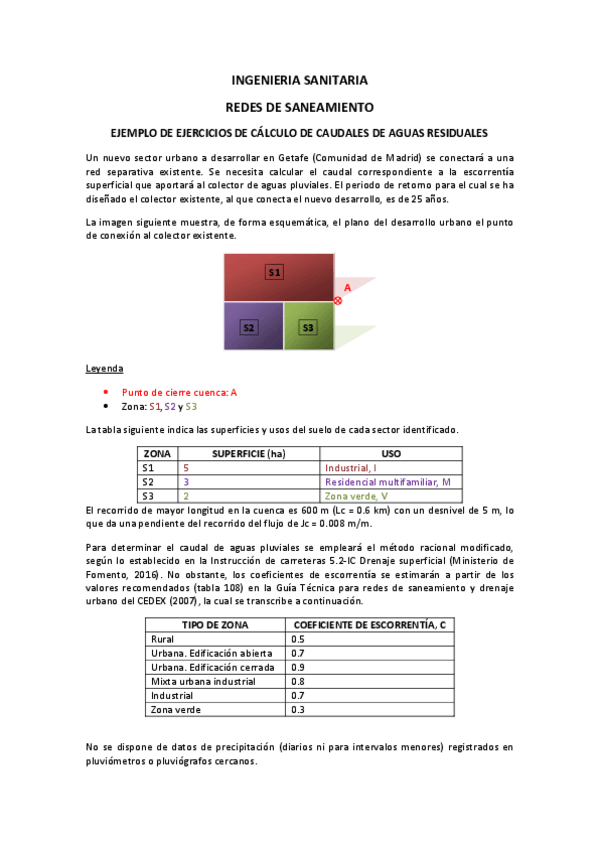 INGENIERIA SANITARIA

REDES DE SANEAMIENTO

EJEMPLO DE EJERCICIOS DE CÁLCULO DE CAUDALES DE AGUAS RESIDUALES

Un nuevo sector urbano a desarrollar en Getafe (Comunidad de Madrid) se conectará a una red separativa existente. Se necesita calcular el caudal correspondiente a la escorrentía superficial que aportará al colector de aguas pluviales. El periodo de retorno para el cual se ha diseñado el colector existente, al que conecta el nuevo desarrollo, es de 25 años.

La imagen siguiente muestra, de forma esquemática, el plano del desarrollo urbano el punto de conexión al colector existente.

S1

A

S2

S3

Leyenda

• Punto de cierre cuenca: A
• Zona: S1, S2 y S3

La tabla siguiente indica las superficies y usos del suelo de cada sector identificado.

| ZONA | SUPERFICIE (ha) | USO |
|---|---|---|
| S1 | 5 | Industrial, I |
| S2 | 3 | Residencial multifamiliar, M |
| S3 | 2 | Zona verde, V |

El recorrido de mayor longitud en la cuenca es 600 m (Lc = 0.6 km) con un desnivel de 5 m, lo que da una pendiente del recorrido del flujo de Jc = 0.008 m/m.

Para determinar el caudal de aguas pluviales se empleará el método racional modificado, según lo establecido en la Instrucción de carreteras 5.2-IC Drenaje superficial (Ministerio de Fomento, 2016). No obstante, los coeficientes de escorrentía se estimarán a partir de los valores recomendados (tabla 108) en la Guía Técnica para redes de saneamiento y drenaje urbano del CEDEX (2007), la cual se transcribe a continuación.

| TIPO DE ZONA | COEFICIENTE DE ESCORRENTÍA, C |
|---|---|
| Rural | 0.5 |
| Urbana. Edificación abierta | 0.7 |
| Urbana. Edificación cerrada | 0.9 |
| Mixta urbana industrial | 0.8 |
| Industrial | 0.7 |
| Zona verde | 0.3 |

No se dispone de datos de precipitación (diarios ni para intervalos menores) registrados en pluviómetros o pluviógrafos cercanos.